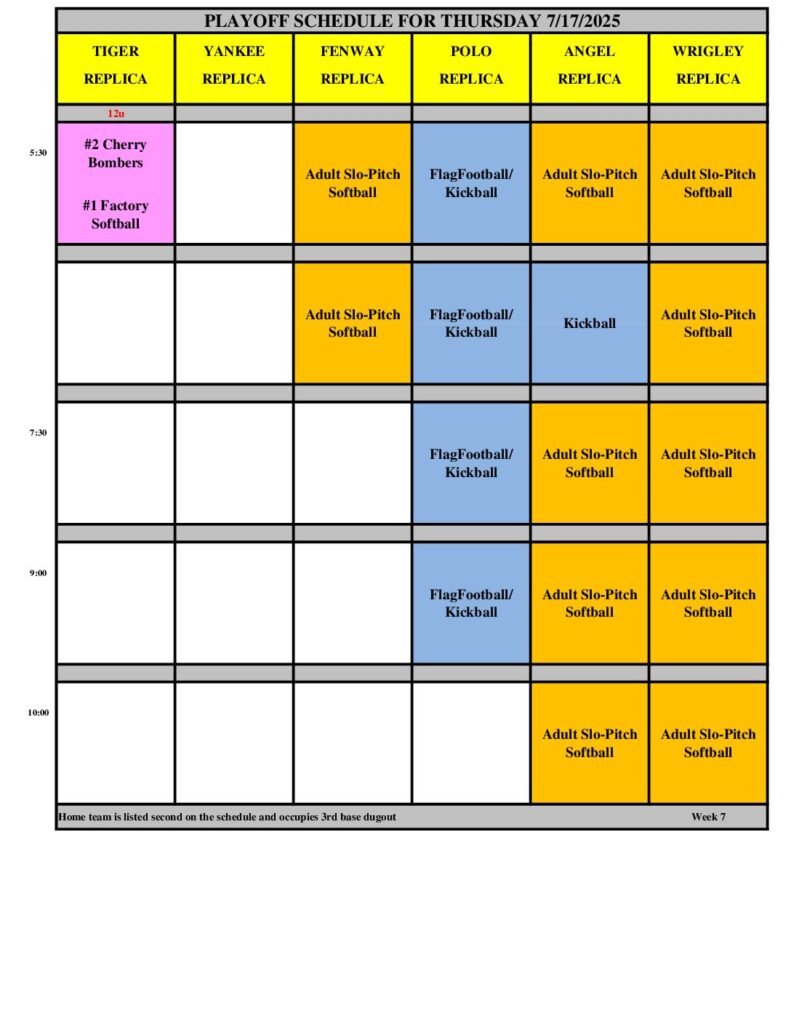 PLAYOFF SCHEDULE FOR THURSDAY 7/17/2025

| | TIGER REPLICA | YANKEE REPLICA | FENWAY REPLICA | POLO REPLICA | ANGEL REPLICA | WRIGLEY REPLICA |
|---|---|---|---|---|---|---|
| | 12u | | | | | |
| 5:30 | #2 Cherry Bombers #1 Factory Softball | | Adult Slo-Pitch Softball | FlagFootball/ Kickball | Adult Slo-Pitch Softball | Adult Slo-Pitch Softball |
| | | | Adult Slo-Pitch Softball | FlagFootball/ Kickball | Kickball | Adult Slo-Pitch Softball |
| 7:30 | | | | FlagFootball/ Kickball | Adult Slo-Pitch Softball | Adult Slo-Pitch Softball |
| 9:00 | | | | FlagFootball/ Kickball | Adult Slo-Pitch Softball | Adult Slo-Pitch Softball |
| 10:00 | | | | | Adult Slo-Pitch Softball | Adult Slo-Pitch Softball |

Home team is listed second on the schedule and occupies 3rd base dugout Week 7